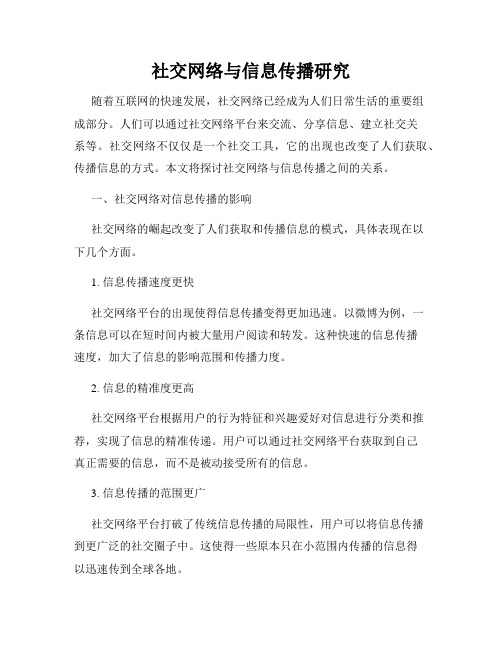 社交网络与信息传播研究

随着互联网的快速发展，社交网络已经成为人们日常生活的重要组成部分。人们可以通过社交网络平台来交流、分享信息、建立社交关系等。社交网络不仅仅是一个社交工具，它的出现也改变了人们获取、传播信息的方式。本文将探讨社交网络与信息传播之间的关系。

一、社交网络对信息传播的影响

社交网络的崛起改变了人们获取和传播信息的模式，具体表现在以下几个方面。

1. 信息传播速度更快

社交网络平台的出现使得信息传播变得更加迅速。以微博为例，一条信息可以在短时间内被大量用户阅读和转发。这种快速的信息传播速度，加大了信息的影响范围和传播力度。

2. 信息的精准度更高

社交网络平台根据用户的行为特征和兴趣爱好对信息进行分类和推荐，实现了信息的精准传递。用户可以通过社交网络平台获取到自己真正需要的信息，而不是被动接受所有的信息。

3. 信息传播的范围更广

社交网络平台打破了传统信息传播的局限性，用户可以将信息传播到更广泛的社交圈子中。这使得一些原本只在小范围内传播的信息得以迅速传到全球各地。